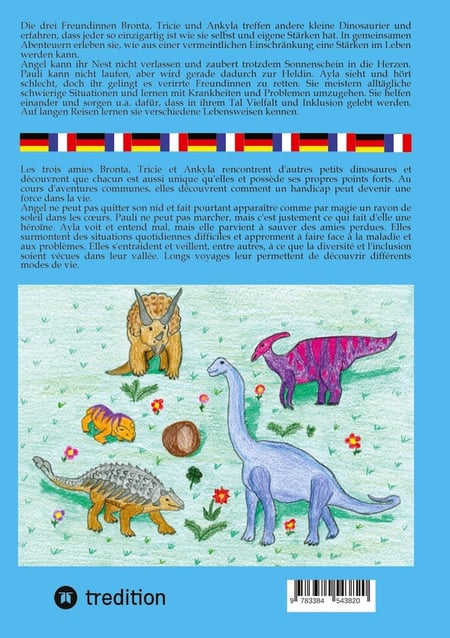 Die drei Freundinnen Bronta, Tricie und Ankyla treffen andere kleine Dinosaurier und erfahren, dass jeder so einzigartig ist wie sie selbst und eigene Stärken hat. In gemeinsamen Abenteuern erleben sie, wie aus einer vermeintlichen Einschränkung eine Stärken im Leben werden kann.

Angel kann ihr Nest nicht verlassen und zaubert trotzdem Sonnenschein in die Herzen. Pauli kann nicht laufen, aber wird gerade dadurch zur Heldin. Ayla sieht und hört schlecht, doch ihr gelingt es verirrte Freundinnen zu retten. Sie meistern alltägliche schwierige Situationen und lernen mit Krankheiten und Problemen umzugehen. Sie helfen einander und sorgen u.a. dafür, dass in ihrem Tal Vielfalt und Inklusion gelebt werden. Auf langen Reisen lernen sie verschiedene Lebensweisen kennen.

Les trois amies Bronta, Tricie et Ankyla rencontrent d'autres petits dinosaures et découvrent que chacun est aussi unique qu'elles et possède ses propres points forts. Au cours d'aventures communes, elles découvrent comment un handicap peut devenir une force dans la vie.

Angel ne peut pas quitter son nid et fait pourtant apparaître comme par magie un rayon de soleil dans les cœurs. Pauli ne peut pas marcher, mais c'est justement ce qui fait d'elle une héroïne. Ayla voit et entend mal, mais elle parvient à sauver des amies perdues. Elles surmontent des situations quotidiennes difficiles et apprennent à faire face à la maladie et aux problèmes. Elles s'entraident et veillent, entre autres, à ce que la diversité et l'inclusion soient vécues dans leur vallée. Longs voyages leur permettent de découvrir différents modes de vie.

tredition

9 783384 543820